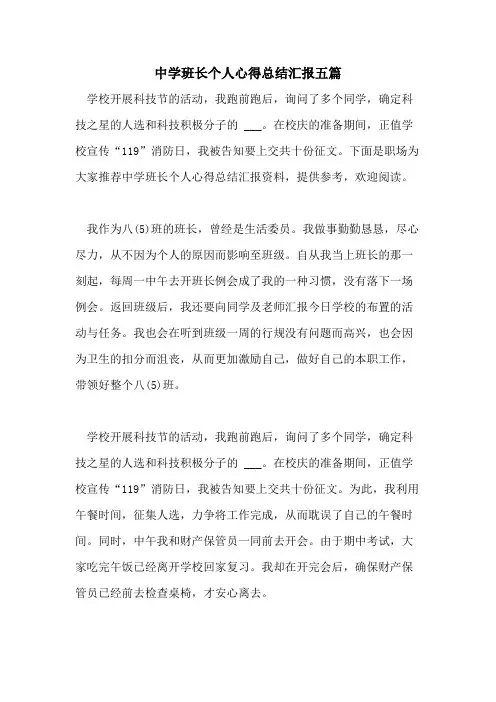 中学班长个人心得总结汇报五篇

学校开展科技节的活动，我跑前跑后，询问了多个同学，确定科技之星的人选和科技积极分子的 ___。在校庆的准备期间，正值学校宣传“119”消防日，我被告知要上交共十份征文。下面是职场为大家推荐中学班长个人心得总结汇报资料，提供参考，欢迎阅读。

我作为八(5)班的班长，曾经是生活委员。我做事勤勤恳恳，尽心尽力，从不因为个人的原因而影响至班级。自从我当上班长的那一刻起，每周一中午去开班长例会成了我的一种习惯，没有落下一场例会。返回班级后，我还要向同学及老师汇报今日学校的布置的活动与任务。我也会在听到班级一周的行规没有问题而高兴，也会因为卫生的扣分而沮丧，从而更加激励自己，做好自己的本职工作，带领好整个八(5)班。

学校开展科技节的活动，我跑前跑后，询问了多个同学，确定科技之星的人选和科技积极分子的 ___。在校庆的准备期间，正值学校宣传“119”消防日，我被告知要上交共十份征文。为此，我利用午餐时间，征集人选，力争将工作完成，从而耽误了自己的午餐时间。同时，中午我和财产保管员一同前去开会。由于期中考试，大家吃完午饭已经离开学校回家复习。我却在开完会后，确保财产保管员已经前去检查桌椅，才安心离去。